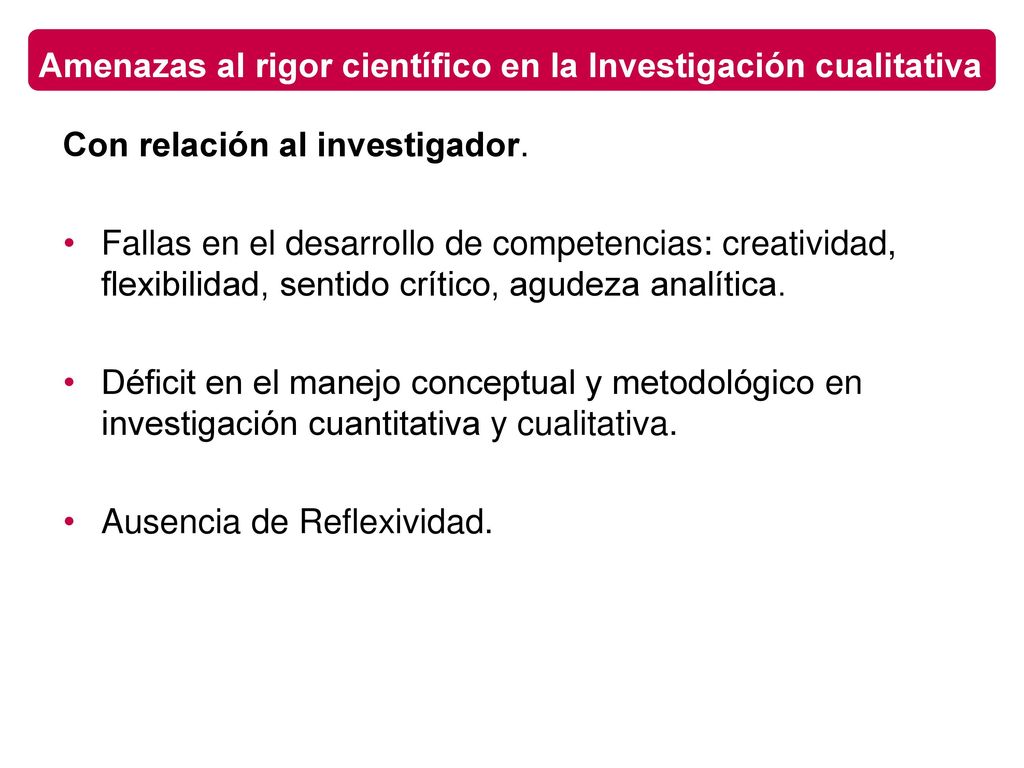 Amenazas al rigor científico en la Investigación cualitativa

Con relación al investigador.

• Fallas en el desarrollo de competencias: creatividad, flexibilidad, sentido crítico, agudeza analítica.

• Déficit en el manejo conceptual y metodológico en investigación cuantitativa y cualitativa.

• Ausencia de Reflexividad.